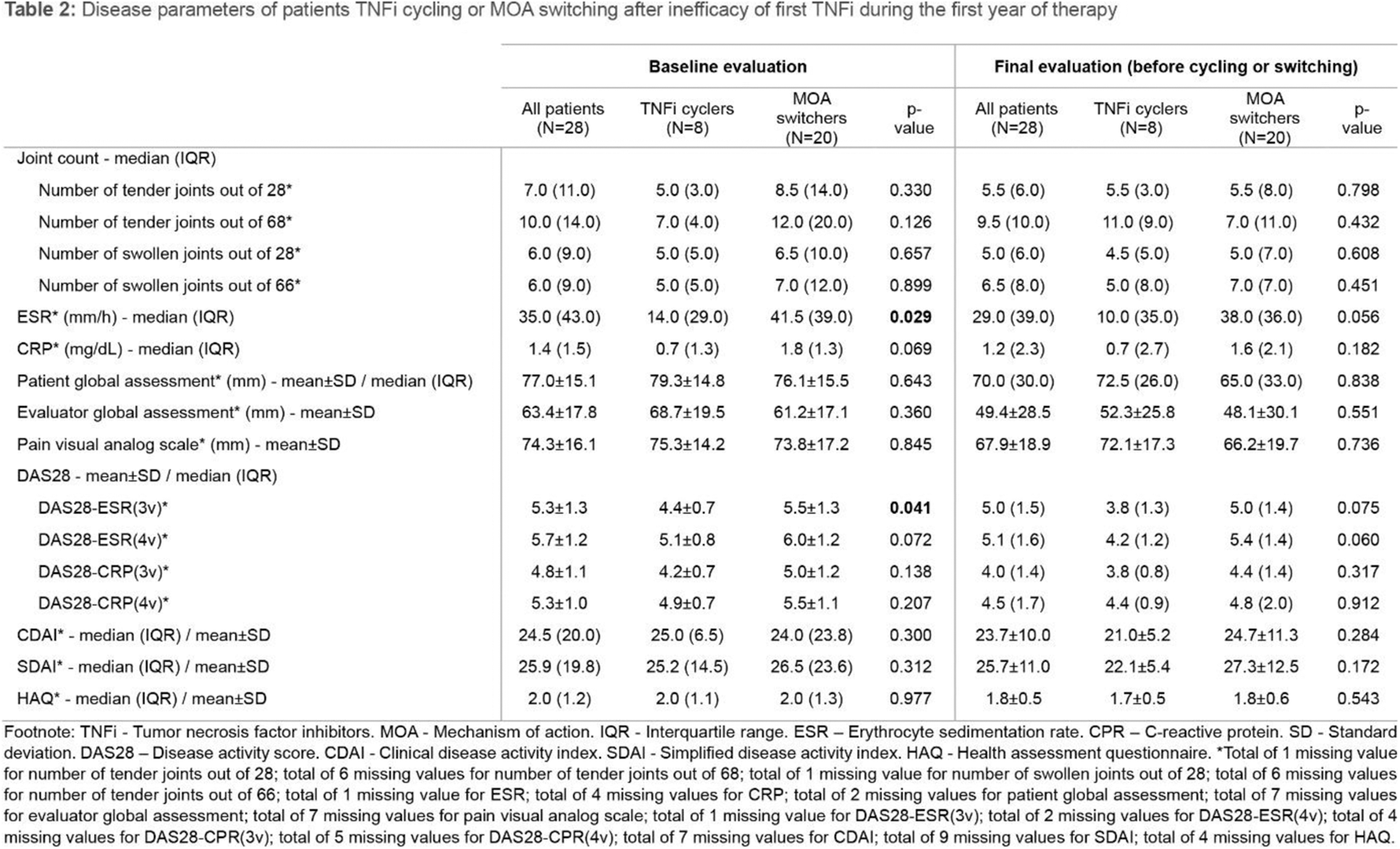 **Table 2:** Disease parameters of patients TNFi cycling or MOA switching after inefficacy of first TNFi during the first year of therapy

| | Baseline evaluation | | | | Final evaluation (before cycling or switching) | | | |
|---|---|---|---|---|---|---|---|---|
| | All patients (N=28) | TNFi cyclers (N=8) | MOA switchers (N=20) | p-value | All patients (N=28) | TNFi cyclers (N=8) | MOA switchers (N=20) | p-value |
| Joint count - median (IQR) | | | | | | | | |
| Number of tender joints out of 28* | 7.0 (11.0) | 5.0 (3.0) | 8.5 (14.0) | 0.330 | 5.5 (6.0) | 5.5 (3.0) | 5.5 (8.0) | 0.798 |
| Number of tender joints out of 68* | 10.0 (14.0) | 7.0 (4.0) | 12.0 (20.0) | 0.126 | 9.5 (10.0) | 11.0 (9.0) | 7.0 (11.0) | 0.432 |
| Number of swollen joints out of 28* | 6.0 (9.0) | 5.0 (5.0) | 6.5 (10.0) | 0.657 | 5.0 (6.0) | 4.5 (5.0) | 5.0 (7.0) | 0.608 |
| Number of swollen joints out of 66* | 6.0 (9.0) | 5.0 (5.0) | 7.0 (12.0) | 0.899 | 6.5 (8.0) | 5.0 (8.0) | 7.0 (7.0) | 0.451 |
| ESR* (mm/h) - median (IQR) | 35.0 (43.0) | 14.0 (29.0) | 41.5 (39.0) | **0.029** | 29.0 (39.0) | 10.0 (35.0) | 38.0 (36.0) | 0.056 |
| CRP* (mg/dL) - median (IQR) | 1.4 (1.5) | 0.7 (1.3) | 1.8 (1.3) | 0.069 | 1.2 (2.3) | 0.7 (2.7) | 1.6 (2.1) | 0.182 |
| Patient global assessment* (mm) - mean±SD / median (IQR) | 77.0±15.1 | 79.3±14.8 | 76.1±15.5 | 0.643 | 70.0 (30.0) | 72.5 (26.0) | 65.0 (33.0) | 0.838 |
| Evaluator global assessment* (mm) - mean±SD | 63.4±17.8 | 68.7±19.5 | 61.2±17.1 | 0.360 | 49.4±28.5 | 52.3±25.8 | 48.1±30.1 | 0.551 |
| Pain visual analog scale* (mm) - mean±SD | 74.3±16.1 | 75.3±14.2 | 73.8±17.2 | 0.845 | 67.9±18.9 | 72.1±17.3 | 66.2±19.7 | 0.736 |
| DAS28 - mean±SD / median (IQR) | | | | | | | | |
| DAS28-ESR(3v)* | 5.3±1.3 | 4.4±0.7 | 5.5±1.3 | **0.041** | 5.0 (1.5) | 3.8 (1.3) | 5.0 (1.4) | 0.075 |
| DAS28-ESR(4v)* | 5.7±1.2 | 5.1±0.8 | 6.0±1.2 | 0.072 | 5.1 (1.6) | 4.2 (1.2) | 5.4 (1.4) | 0.060 |
| DAS28-CRP(3v)* | 4.8±1.1 | 4.2±0.7 | 5.0±1.2 | 0.138 | 4.0 (1.4) | 3.8 (0.8) | 4.4 (1.4) | 0.317 |
| DAS28-CRP(4v)* | 5.3±1.0 | 4.9±0.7 | 5.5±1.1 | 0.207 | 4.5 (1.7) | 4.4 (0.9) | 4.8 (2.0) | 0.912 |
| CDAI* - median (IQR) / mean±SD | 24.5 (20.0) | 25.0 (6.5) | 24.0 (23.8) | 0.300 | 23.7±10.0 | 21.0±5.2 | 24.7±11.3 | 0.284 |
| SDAI* - median (IQR) / mean±SD | 25.9 (19.8) | 25.2 (14.5) | 26.5 (23.6) | 0.312 | 25.7±11.0 | 22.1±5.4 | 27.3±12.5 | 0.172 |
| HAQ* - median (IQR) / mean±SD | 2.0 (1.2) | 2.0 (1.1) | 2.0 (1.3) | 0.977 | 1.8±0.5 | 1.7±0.5 | 1.8±0.6 | 0.543 |

Footnote: TNFi - Tumor necrosis factor inhibitors. MOA - Mechanism of action. IQR - Interquartile range. ESR – Erythrocyte sedimentation rate. CPR – C-reactive protein. SD - Standard deviation. DAS28 – Disease activity score. CDAI - Clinical disease activity index. SDAI - Simplified disease activity index. HAQ - Health assessment questionnaire. *Total of 1 missing value for number of tender joints out of 28; total of 6 missing values for number of tender joints out of 68; total of 1 missing value for number of swollen joints out of 28; total of 6 missing values for number of tender joints out of 66; total of 1 missing value for ESR; total of 4 missing values for CRP; total of 2 missing values for patient global assessment; total of 7 missing values for evaluator global assessment; total of 7 missing values for pain visual analog scale; total of 1 missing value for DAS28-ESR(3v); total of 2 missing values for DAS28-ESR(4v); total of 4 missing values for DAS28-CPR(3v); total of 5 missing values for DAS28-CPR(4v); total of 7 missing values for CDAI; total of 9 missing values for SDAI; total of 4 missing values for HAQ.